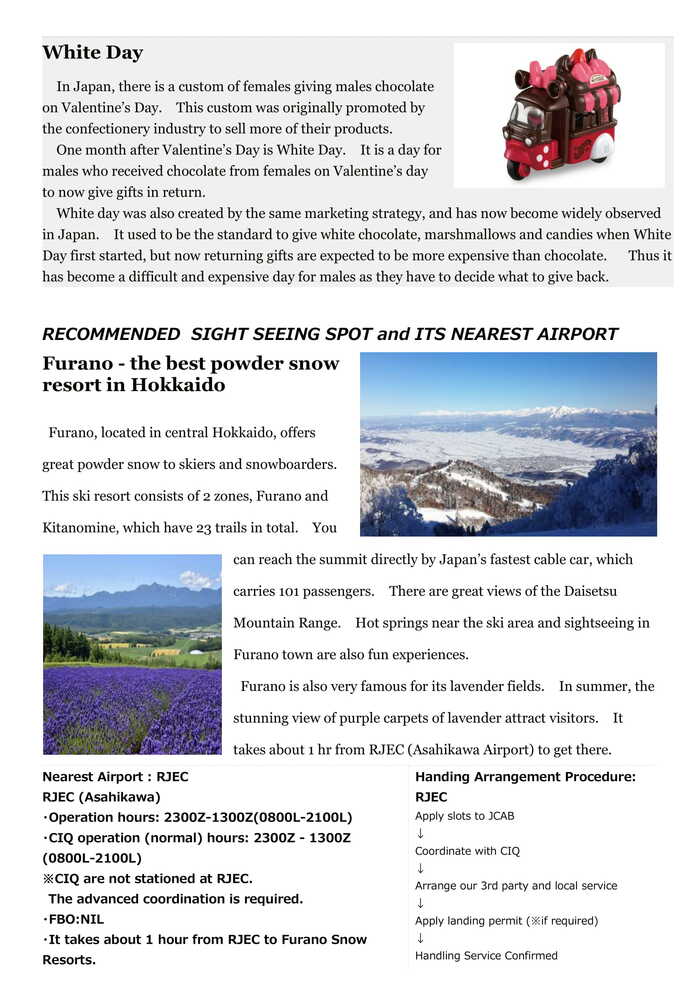 White Day

In Japan, there is a custom of females giving males chocolate on Valentine's Day. This custom was originally promoted by the confectionery industry to sell more of their products.

One month after Valentine's Day is White Day. It is a day for males who received chocolate from females on Valentine's day to now give gifts in return.

White day was also created by the same marketing strategy, and has now become widely observed in Japan. It used to be the standard to give white chocolate, marshmallows and candies when White Day first started, but now returning gifts are expected to be more expensive than chocolate. Thus it has become a difficult and expensive day for males as they have to decide what to give back.

RECOMMENDED SIGHT SEEING SPOT and ITS NEAREST AIRPORT

Furano - the best powder snow resort in Hokkaido

Furano, located in central Hokkaido, offers great powder snow to skiers and snowboarders. This ski resort consists of 2 zones, Furano and Kitanomine, which have 23 trails in total. You can reach the summit directly by Japan's fastest cable car, which carries 101 passengers. There are great views of the Daisetsu Mountain Range. Hot springs near the ski area and sightseeing in Furano town are also fun experiences.

Furano is also very famous for its lavender fields. In summer, the stunning view of purple carpets of lavender attract visitors. It takes about 1 hr from RJEC (Asahikawa Airport) to get there.

Nearest Airport : RJEC
RJEC (Asahikawa)
・Operation hours: 2300Z-1300Z(0800L-2100L)
・CIQ operation (normal) hours: 2300Z - 1300Z (0800L-2100L)
※CIQ are not stationed at RJEC.
The advanced coordination is required.
・FBO:NIL
・It takes about 1 hour from RJEC to Furano Snow Resorts.

Handing Arrangement Procedure:
RJEC
Apply slots to JCAB
↓
Coordinate with CIQ
↓
Arrange our 3rd party and local service
↓
Apply landing permit (※if required)
↓
Handling Service Confirmed